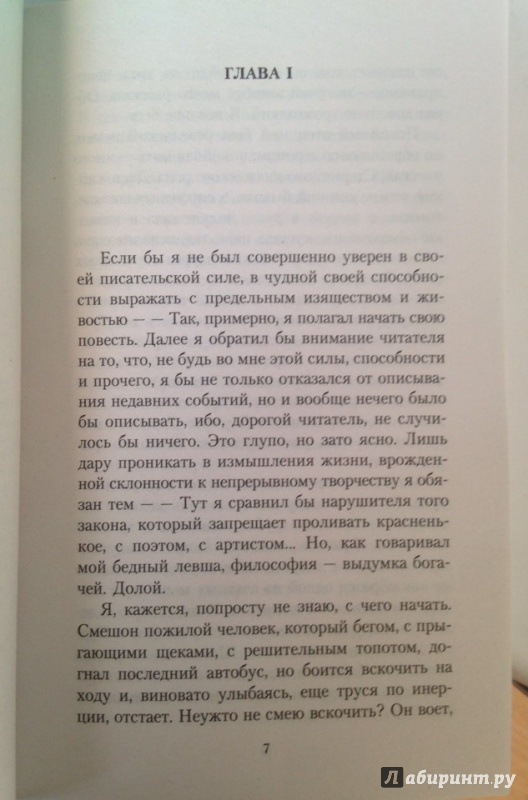 ГЛАВА I

Если бы я не был совершенно уверен в своей писательской силе, в чудной своей способности выражать с предельным изяществом и живостью — — Так, примерно, я полагал начать свою повесть. Далее я обратил бы внимание читателя на то, что, не будь во мне этой силы, способности и прочего, я бы не только отказался от описывания недавних событий, но и вообще нечего было бы описывать, ибо, дорогой читатель, не случилось бы ничего. Это глупо, но зато ясно. Лишь дару проникать в измышления жизни, врожденной склонности к непрерывному творчеству я обязан тем — — Тут я сравнил бы нарушителя того закона, который запрещает проливать красненькое, с поэтом, с артистом... Но, как говаривал мой бедный левша, философия — выдумка богачей. Долой.

Я, кажется, попросту не знаю, с чего начать. Смешон пожилой человек, который бегом, с прыгающими щеками, с решительным топотом, догнал последний автобус, но боится вскочить на ходу и, виновато улыбаясь, еще труся по инерции, отстает. Неужто не смею вскочить? Он воет,

7

Лабиринт.ру